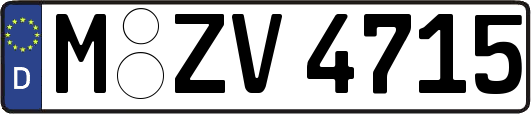 D
M ZV 4715